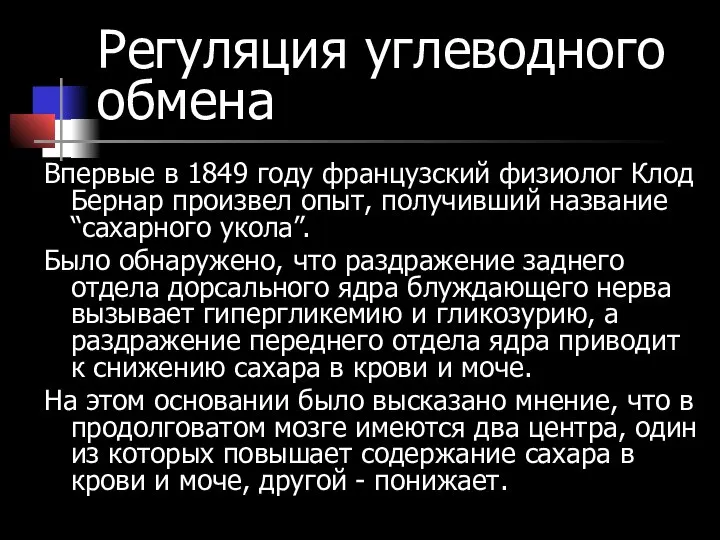 Регуляция углеводного обмена

Впервые в 1849 году французский физиолог Клод Бернар произвел опыт, получивший название “сахарного укола”.

Было обнаружено, что раздражение заднего отдела дорсального ядра блуждающего нерва вызывает гипергликемию и гликозурию, а раздражение переднего отдела ядра приводит к снижению сахара в крови и моче.

На этом основании было высказано мнение, что в продолговатом мозге имеются два центра, один из которых повышает содержание сахара в крови и моче, другой - понижает.